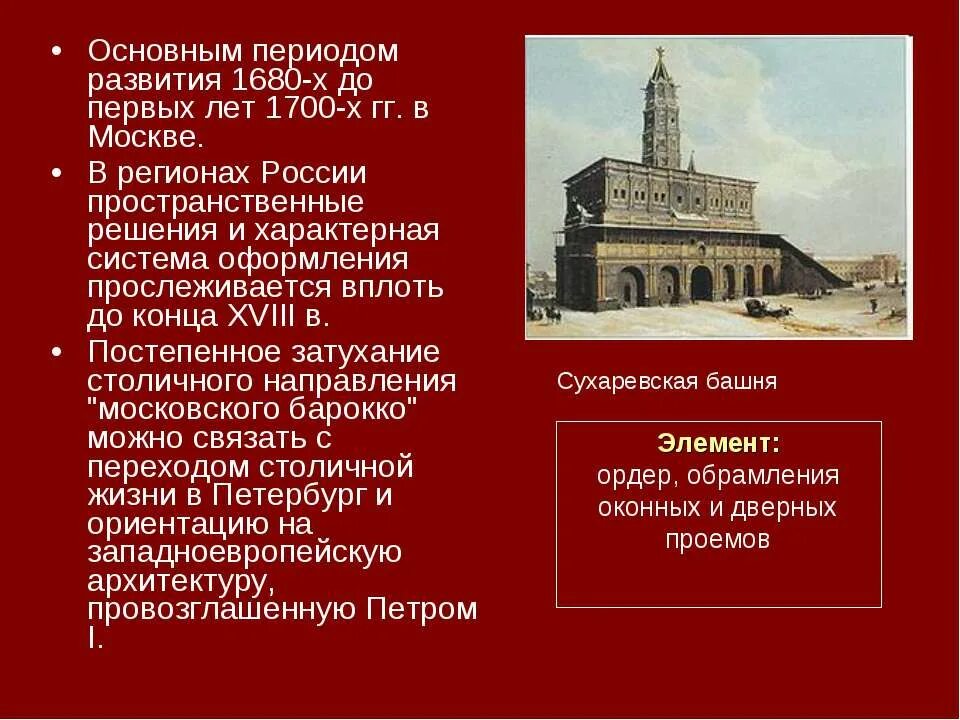 • Основным периодом развития 1680-х до первых лет 1700-х гг. в Москве.

• В регионах России пространственные решения и характерная система оформления прослеживается вплоть до конца XVIII в.

• Постепенное затухание столичного направления "московского барокко" можно связать с переходом столичной жизни в Петербург и ориентацию на западноевропейскую архитектуру, провозглашенную Петром I.

Сухаревская башня

Элемент:
ордер, обрамления оконных и дверных проемов